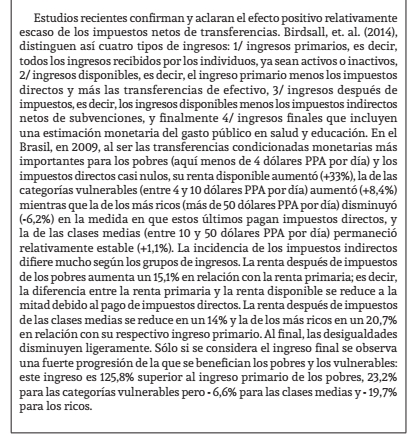 Estudios recientes confirman y aclaran el efecto positivo relativamente escaso de los impuestos netos de transferencias. Birdsall, et. al. (2014), distinguen así cuatro tipos de ingresos: 1/ ingresos primarios, es decir, todos los ingresos recibidos por los individuos, ya sean activos o inactivos, 2/ ingresos disponibles, es decir, el ingreso primario menos los impuestos directos y más las transferencias de efectivo, 3/ ingresos después de impuestos, es decir, los ingresos disponibles menos los impuestos indirectos netos de subvenciones, y finalmente 4/ ingresos finales que incluyen una estimación monetaria del gasto público en salud y educación. En el Brasil, en 2009, al ser las transferencias condicionadas monetarias más importantes para los pobres (aquí menos de 4 dólares PPA por día) y los impuestos directos casi nulos, su renta disponible aumentó (+33%), la de las categorías vulnerables (entre 4 y 10 dólares PPA por día) aumentó (+8,4%) mientras que la de los más ricos (más de 50 dólares PPA por día) disminuyó (-6,2%) en la medida en que estos últimos pagan impuestos directos, y la de las clases medias (entre 10 y 50 dólares PPA por día) permaneció relativamente estable (+1,1%). La incidencia de los impuestos indirectos difiere mucho según los grupos de ingresos. La renta después de impuestos de los pobres aumenta un 15,1% en relación con la renta primaria; es decir, la diferencia entre la renta primaria y la renta disponible se reduce a la mitad debido al pago de impuestos directos. La renta después de impuestos de las clases medias se reduce en un 14% y la de los más ricos en un 20,7% en relación con su respectivo ingreso primario. Al final, las desigualdades disminuyen ligeramente. Sólo si se considera el ingreso final se observa una fuerte progresión de la que se benefician los pobres y los vulnerables: este ingreso es 125,8% superior al ingreso primario de los pobres, 23,2% para las categorías vulnerables pero - 6,6% para las clases medias y - 19,7% para los ricos.